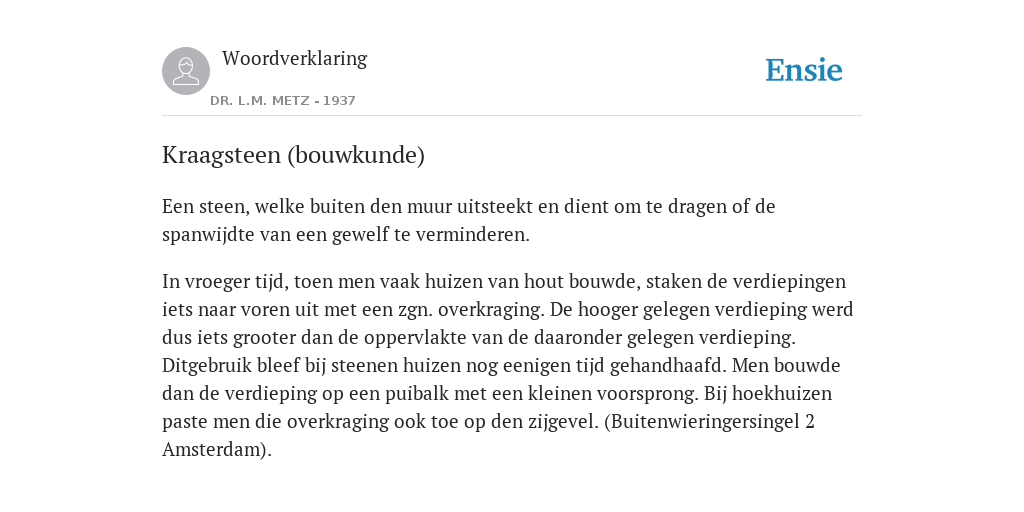 Woordverklaring

DR. L.M. METZ - 1937

Ensie

Kraagsteen (bouwkunde)

Een steen, welke buiten den muur uitsteekt en dient om te dragen of de spanwijdte van een gewelf te verminderen.

In vroeger tijd, toen men vaak huizen van hout bouwde, staken de verdiepingen iets naar voren uit met een zgn. overkraging. De hooger gelegen verdieping werd dus iets grooter dan de oppervlakte van de daaronder gelegen verdieping. Ditgebruik bleef bij steenen huizen nog eenigen tijd gehandhaafd. Men bouwde dan de verdieping op een puibalk met een kleinen voorsprong. Bij hoekhuizen paste men die overkraging ook toe op den zijgevel. (Buitenwieringersingel 2 Amsterdam).